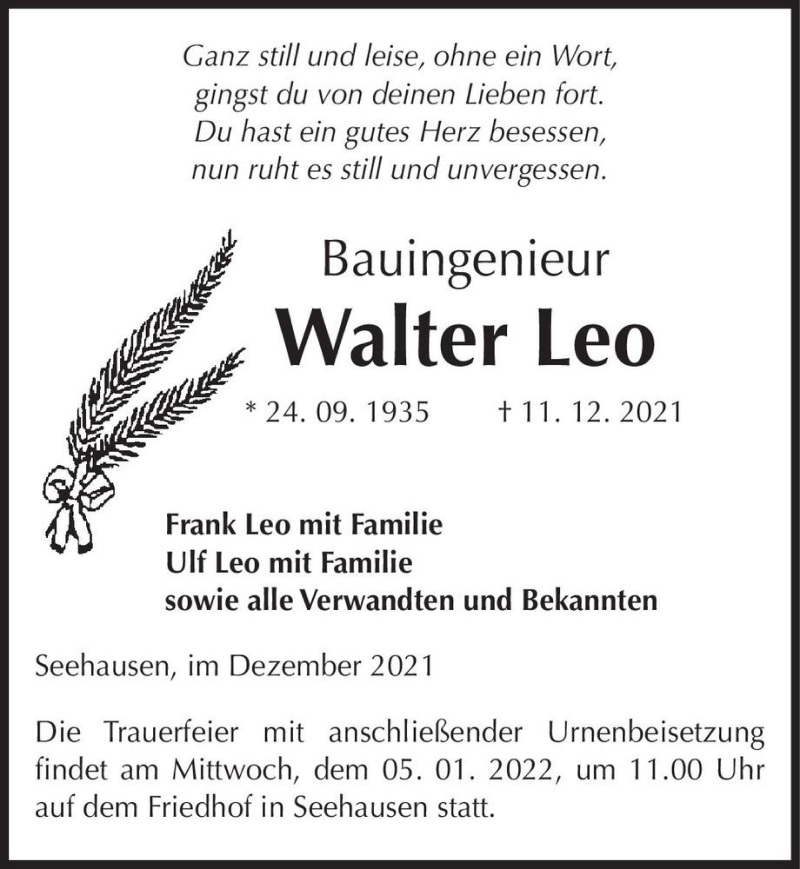 Ganz still und leise, ohne ein Wort,
gingst du von deinen Lieben fort.
Du hast ein gutes Herz besessen,
nun ruht es still und unvergessen.

Bauingenieur

Walter Leo

* 24. 09. 1935 † 11. 12. 2021

Frank Leo mit Familie
Ulf Leo mit Familie
sowie alle Verwandten und Bekannten

Seehausen, im Dezember 2021

Die Trauerfeier mit anschließender Urnenbeisetzung findet am Mittwoch, dem 05. 01. 2022, um 11.00 Uhr auf dem Friedhof in Seehausen statt.